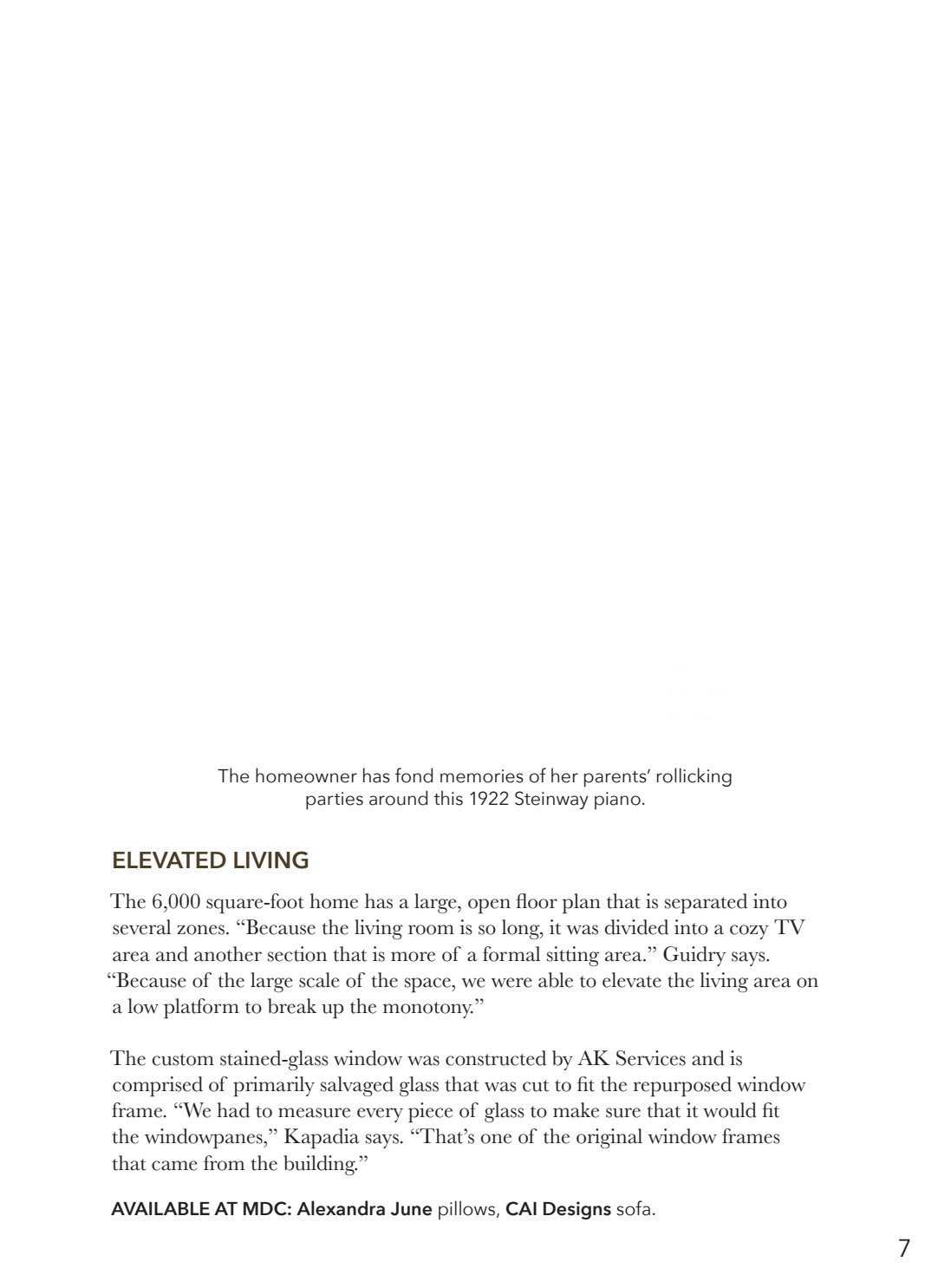 The homeowner has fond memories of her parents' rollicking parties around this 1922 Steinway piano.

ELEVATED LIVING

The 6,000 square-foot home has a large, open floor plan that is separated into several zones. "Because the living room is so long, it was divided into a cozy TV area and another section that is more of a formal sitting area." Guidry says. "Because of the large scale of the space, we were able to elevate the living area on a low platform to break up the monotony."

The custom stained-glass window was constructed by AK Services and is comprised of primarily salvaged glass that was cut to fit the repurposed window frame. "We had to measure every piece of glass to make sure that it would fit the windowpanes," Kapadia says. "That's one of the original window frames that came from the building."

AVAILABLE AT MDC: Alexandra June pillows, CAI Designs sofa.

7